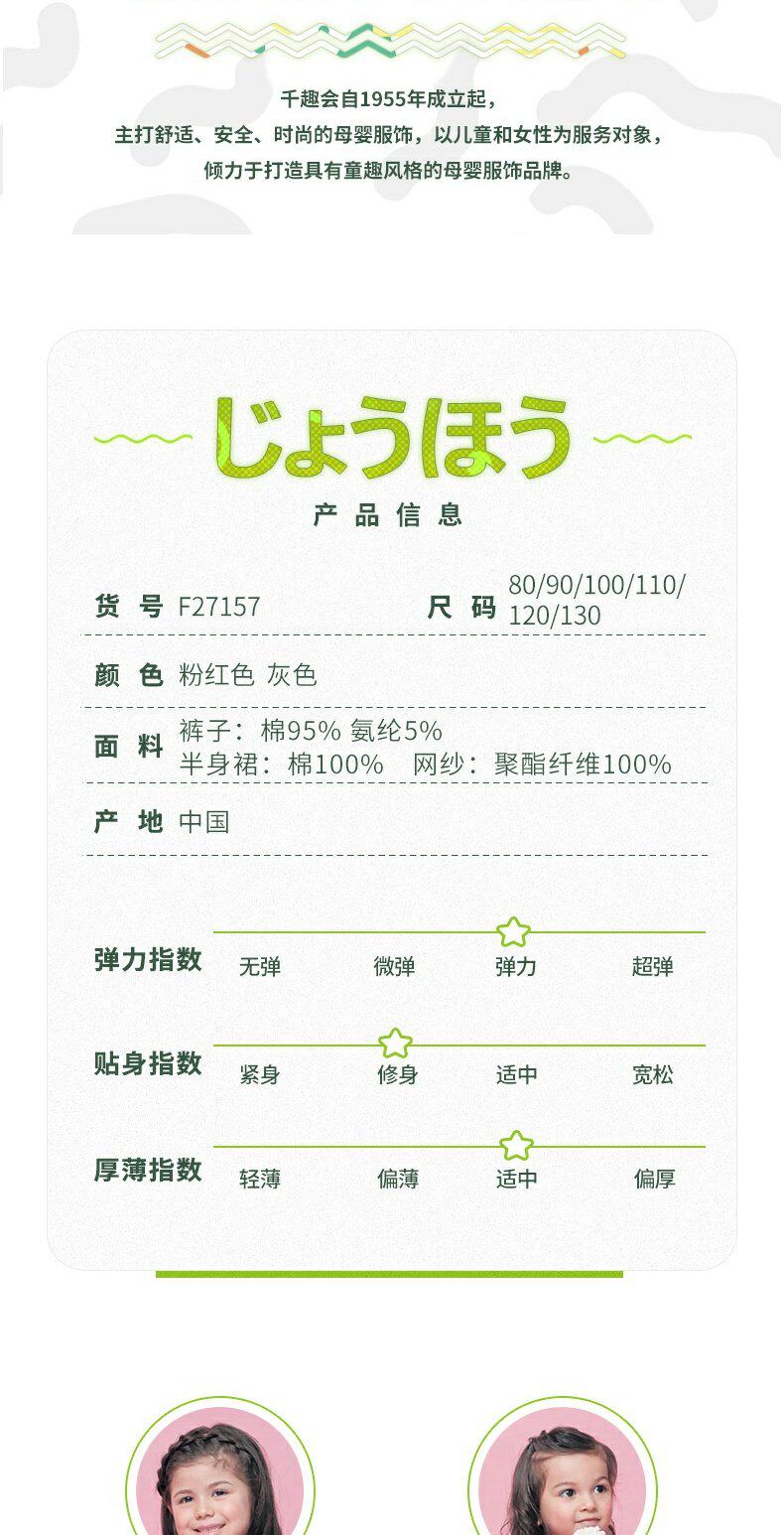 千趣会自1955年成立起，
主打舒适、安全、时尚的母婴服饰，以儿童和女性为服务对象，
倾力于打造具有童趣风格的母婴服饰品牌。

じょうほう
产品信息

货号 F27157
尺码 80/90/100/110/120/130

颜色 粉红色 灰色

面料 裤子：棉95% 氨纶5%
半身裙：棉100% 网纱：聚酯纤维100%

产地 中国

弹力指数 无弹 微弹 弹力 超弹

贴身指数 紧身 修身 适中 宽松

厚薄指数 轻薄 偏薄 适中 偏厚